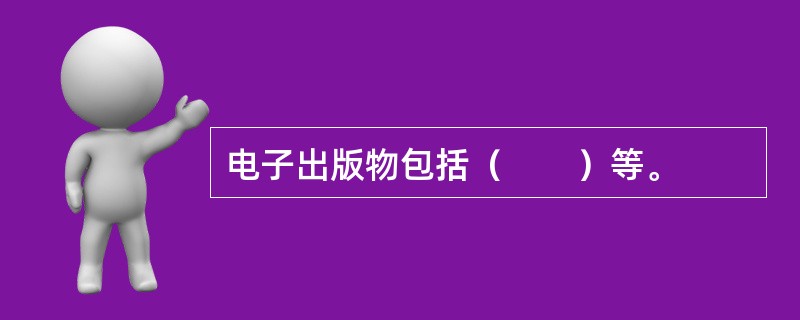 电子出版物包括（　　）等。